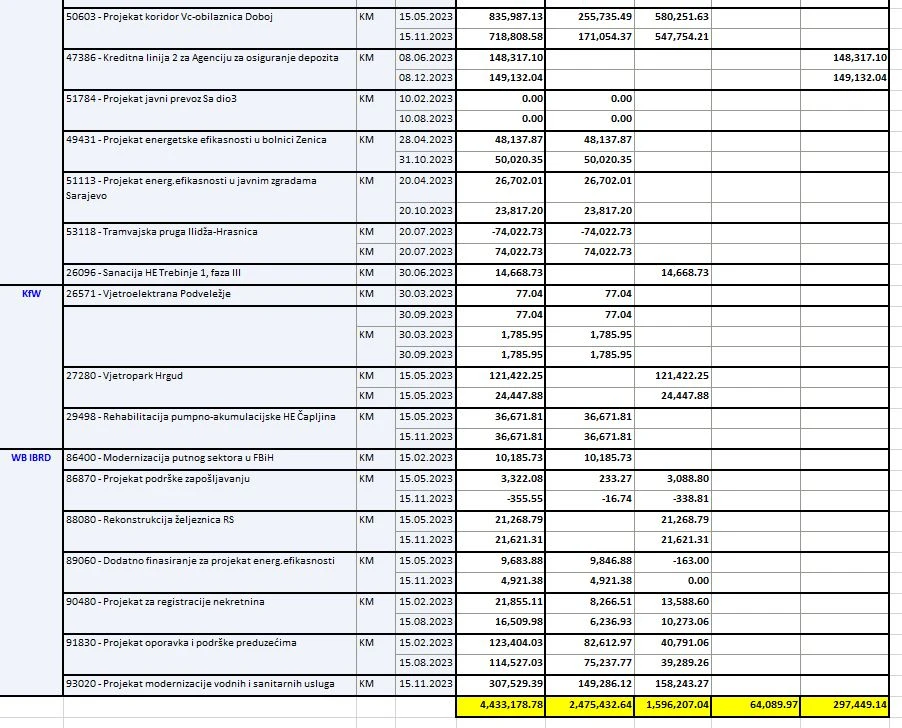 | | | | | | | | | |
|---|---|---|---|---|---|---|---|---|
| | 50603 - Projekat koridor Vc-obilaznica Doboj | KM | 15.05.2023 | 835,987.13 | 255,735.49 | 580,251.63 | | |
| | | | 15.11.2023 | 718,808.58 | 171,054.37 | 547,754.21 | | |
| | 47386 - Kreditna linija 2 za Agenciju za osiguranje depozita | KM | 08.06.2023 | 148,317.10 | | | | 148,317.10 |
| | | | 08.12.2023 | 149,132.04 | | | | 149,132.04 |
| | 51784 - Projekat javni prevoz Sa dio3 | KM | 10.02.2023 | 0.00 | 0.00 | | | |
| | | | 10.08.2023 | 0.00 | 0.00 | | | |
| | 49431 - Projekat energetske efikasnosti u bolnici Zenica | KM | 28.04.2023 | 48,137.87 | 48,137.87 | | | |
| | | | 31.10.2023 | 50,020.35 | 50,020.35 | | | |
| | 51113 - Projekat energ.efikasnosti u javnim zgradama Sarajevo | KM | 20.04.2023 | 26,702.01 | 26,702.01 | | | |
| | | | 20.10.2023 | 23,817.20 | 23,817.20 | | | |
| | 53118 - Tramvajska pruga Ilidža-Hrasnica | KM | 20.07.2023 | -74,022.73 | -74,022.73 | | | |
| | | KM | 20.07.2023 | 74,022.73 | 74,022.73 | | | |
| | 26096 - Sanacija HE Trebinje 1, faza III | KM | 30.06.2023 | 14,668.73 | | 14,668.73 | | |
| KfW | 26571 - Vjetroelektrana Podveležje | KM | 30.03.2023 | 77.04 | 77.04 | | | |
| | | | 30.09.2023 | 77.04 | 77.04 | | | |
| | | KM | 30.03.2023 | 1,785.95 | 1,785.95 | | | |
| | | | 30.09.2023 | 1,785.95 | 1,785.95 | | | |
| | 27280 - Vjetropark Hrgud | KM | 15.05.2023 | 121,422.25 | | 121,422.25 | | |
| | | KM | 15.05.2023 | 24,447.88 | | 24,447.88 | | |
| | 29498 - Rehabilitacija pumpno-akumulacijske HE Čapljina | KM | 15.05.2023 | 36,671.81 | 36,671.81 | | | |
| | | | 15.11.2023 | 36,671.81 | 36,671.81 | | | |
| WB IBRD | 86400 - Modernizacija putnog sektora u FBiH | KM | 15.02.2023 | 10,185.73 | 10,185.73 | | | |
| | 86870 - Projekat podrške zapošljavanju | KM | 15.05.2023 | 3,322.08 | 233.27 | 3,088.80 | | |
| | | | 15.11.2023 | -355.55 | -16.74 | -338.81 | | |
| | 88080 - Rekonstrukcija željeznica RS | KM | 15.05.2023 | 21,268.79 | | 21,268.79 | | |
| | | | 15.11.2023 | 21,621.31 | | 21,621.31 | | |
| | 89060 - Dodatno finasiranje za projekat energ.efikasnosti | KM | 15.05.2023 | 9,683.88 | 9,846.88 | -163.00 | | |
| | | | 15.11.2023 | 4,921.38 | 4,921.38 | 0.00 | | |
| | 90480 - Projekat za registracije nekretnina | KM | 15.02.2023 | 21,855.11 | 8,266.51 | 13,588.60 | | |
| | | | 15.08.2023 | 16,509.98 | 6,236.93 | 10,273.06 | | |
| | 91830 - Projekat oporavka i podrške preduzećima | KM | 15.02.2023 | 123,404.03 | 82,612.97 | 40,791.06 | | |
| | | | 15.08.2023 | 114,527.03 | 75,237.77 | 39,289.26 | | |
| | 93020 - Projekat modernizacije vodnih i sanitarnih usluga | KM | 15.11.2023 | 307,529.39 | 149,286.12 | 158,243.27 | | |
| | | | | 4,433,178.78 | 2,475,432.64 | 1,596,207.04 | 64,089.97 | 297,449.14 |